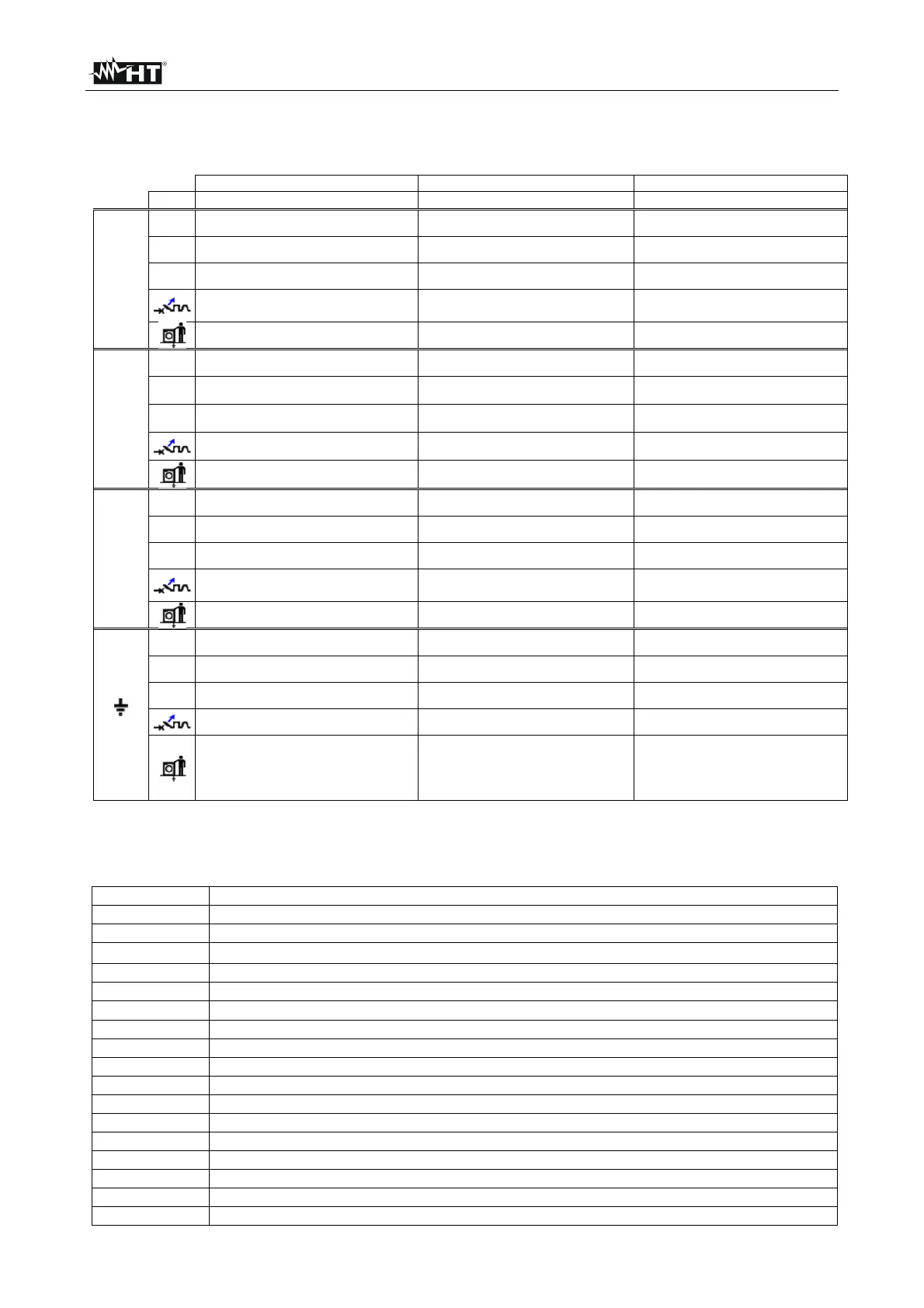 HT